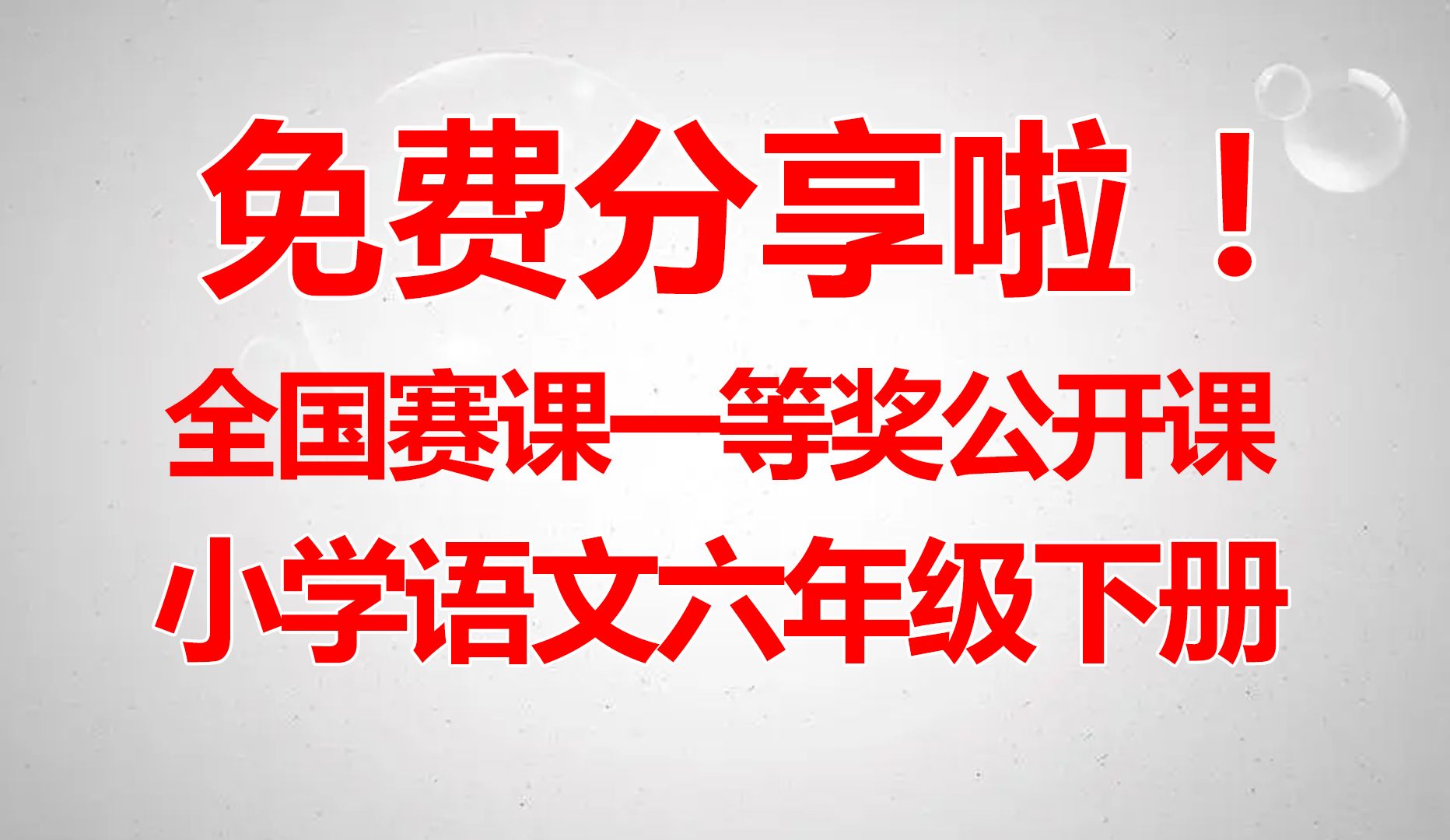 免费分享啦！

全国赛课一等奖公开课

小学语文六年级下册